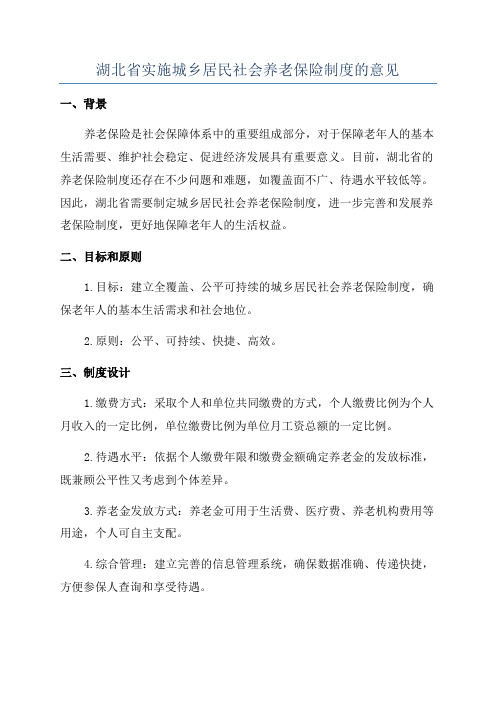 湖北省实施城乡居民社会养老保险制度的意见

一、背景

养老保险是社会保障体系中的重要组成部分，对于保障老年人的基本生活需要、维护社会稳定、促进经济发展具有重要意义。目前，湖北省的养老保险制度还存在不少问题和难题，如覆盖面不广、待遇水平较低等。因此，湖北省需要制定城乡居民社会养老保险制度，进一步完善和发展养老保险制度，更好地保障老年人的生活权益。

二、目标和原则

1.目标：建立全覆盖、公平可持续的城乡居民社会养老保险制度，确保老年人的基本生活需求和社会地位。

2.原则：公平、可持续、快捷、高效。

三、制度设计

1.缴费方式：采取个人和单位共同缴费的方式，个人缴费比例为个人月收入的一定比例，单位缴费比例为单位月工资总额的一定比例。

2.待遇水平：依据个人缴费年限和缴费金额确定养老金的发放标准，既兼顾公平性又考虑到个体差异。

3.养老金发放方式：养老金可用于生活费、医疗费、养老机构费用等用途，个人可自主支配。

4.综合管理：建立完善的信息管理系统，确保数据准确、传递快捷，方便参保人查询和享受待遇。